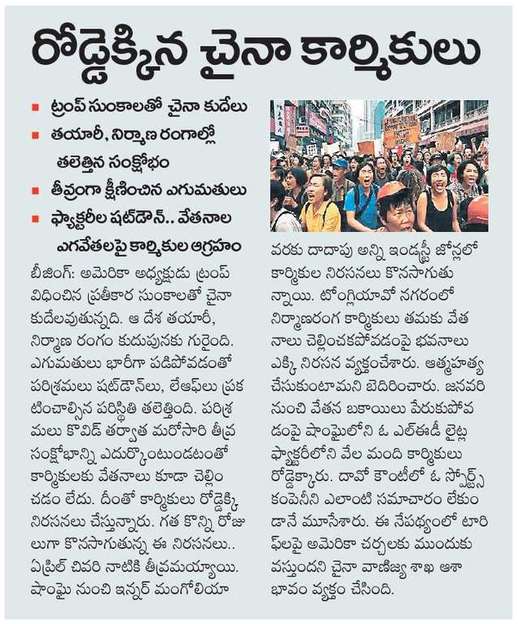 రోడ్డెక్కిన చైనా కార్మికులు

■ ట్రంప్ సుంకాలతో చైనా కుదేలు
■ తయారీ, నిర్మాణ రంగాల్లో తలెత్తిన సంక్షోభం
■ తీవ్రంగా క్షీణించిన ఎగుమతులు
■ ఫ్యాక్టరీల షట్‌డౌన్.. వేతనాల ఎగవేతలపై కార్మికుల ఆగ్రహం

బీజింగ్: అమెరికా అధ్యక్షుడు ట్రంప్ విధించిన ప్రతీకార సుంకాలతో చైనా కుదేలవుతున్నది. ఆ దేశ తయారీ, నిర్మాణ రంగం కుదుపునకు గురైంది. ఎగుమతులు భారీగా పడిపోవడంతో పరిశ్రమలు షట్‌డౌన్‌లు, లేఆఫ్‌లు ప్రకటించాల్సిన పరిస్థితి తలెత్తింది. పరిశ్రమలు కొవిడ్ తర్వాత మరోసారి తీవ్ర సంక్షోభాన్ని ఎదుర్కొంటుండటంతో కార్మికులకు వేతనాలు కూడా చెల్లించడం లేదు. దీంతో కార్మికులు రోడ్డెక్కి నిరసనలు చేస్తున్నారు. గత కొన్ని రోజులుగా కొనసాగుతున్న ఈ నిరసనలు.. ఏప్రిల్ చివరి నాటికి తీవ్రమయ్యాయి. షాంఘై నుంచి ఇన్నర్ మంగోలియా వరకు దాదాపు అన్ని ఇండస్ట్రీ జోన్లలో కార్మికుల నిరసనలు కొనసాగుతున్నాయి. టోంగ్లియావో నగరంలో నిర్మాణరంగ కార్మికులు తమకు వేతనాలు చెల్లించకపోవడంపై భవనాలు ఎక్కి నిరసన వ్యక్తంచేశారు. ఆత్మహత్య చేసుకుంటామని బెదిరించారు. జనవరి నుంచి వేతన బకాయిలు పేరుకుపోవడంపై షాంఘైలోని ఓ ఎల్ఈడీ లైట్ల ఫ్యాక్టరీలోని వేల మంది కార్మికులు రోడ్డెక్కారు. దావో కౌంటీలో ఓ స్పోర్ట్స్ కంపెనీని ఎలాంటి సమాచారం లేకుండానే మూసేశారు. ఈ నేపథ్యంలో టారిఫ్‌లపై అమెరికా చర్చలకు ముందుకు వస్తుందని చైనా వాణిజ్య శాఖ ఆశాభావం వ్యక్తం చేసింది.